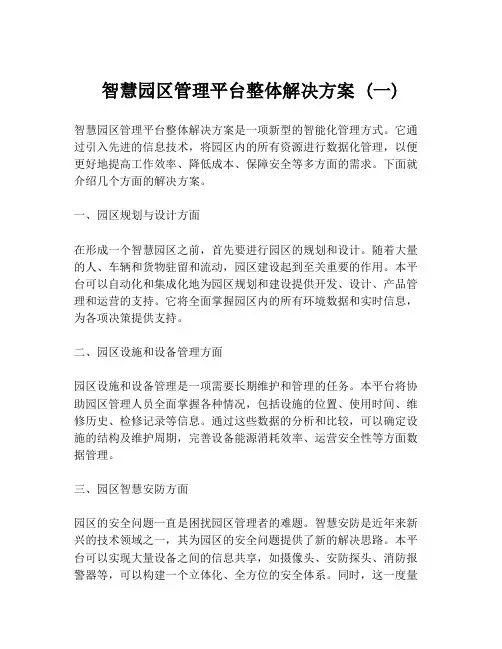 智慧园区管理平台整体解决方案（一）

智慧园区管理平台整体解决方案是一项新型的智能化管理方式。它通过引入先进的信息技术，将园区内的所有资源进行数据化管理，以便更好地提高工作效率、降低成本、保障安全等多方面的需求。下面就介绍几个方面的解决方案。

一、园区规划与设计方面

在形成一个智慧园区之前，首先要进行园区的规划和设计。随着大量的人、车辆和货物驻留和流动，园区建设起到至关重要的作用。本平台可以自动化和集成化地为园区规划和建设提供开发、设计、产品管理和运营的支持。它将全面掌握园区内的所有环境数据和实时信息，为各项决策提供支持。

二、园区设施和设备管理方面

园区设施和设备管理是一项需要长期维护和管理的任务。本平台将协助园区管理人员全面掌握各种情况，包括设施的位置、使用时间、维修历史、检修记录等信息。通过这些数据的分析和比较，可以确定设施的结构及维护周期，完善设备能源消耗效率、运营安全性等方面数据管理。

三、园区智慧安防方面

园区的安全问题一直是困扰园区管理者的难题。智慧安防是近年来新兴的技术领域之一，其为园区的安全问题提供了新的解决思路。本平台可以实现大量设备之间的信息共享，如摄像头、安防探头、消防报警器等，可以构建一个立体化、全方位的安全体系。同时，这一度量